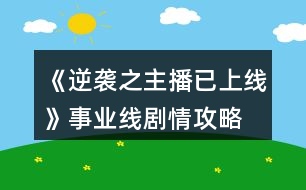 《逆袭之主播已上线》事业线剧情攻略